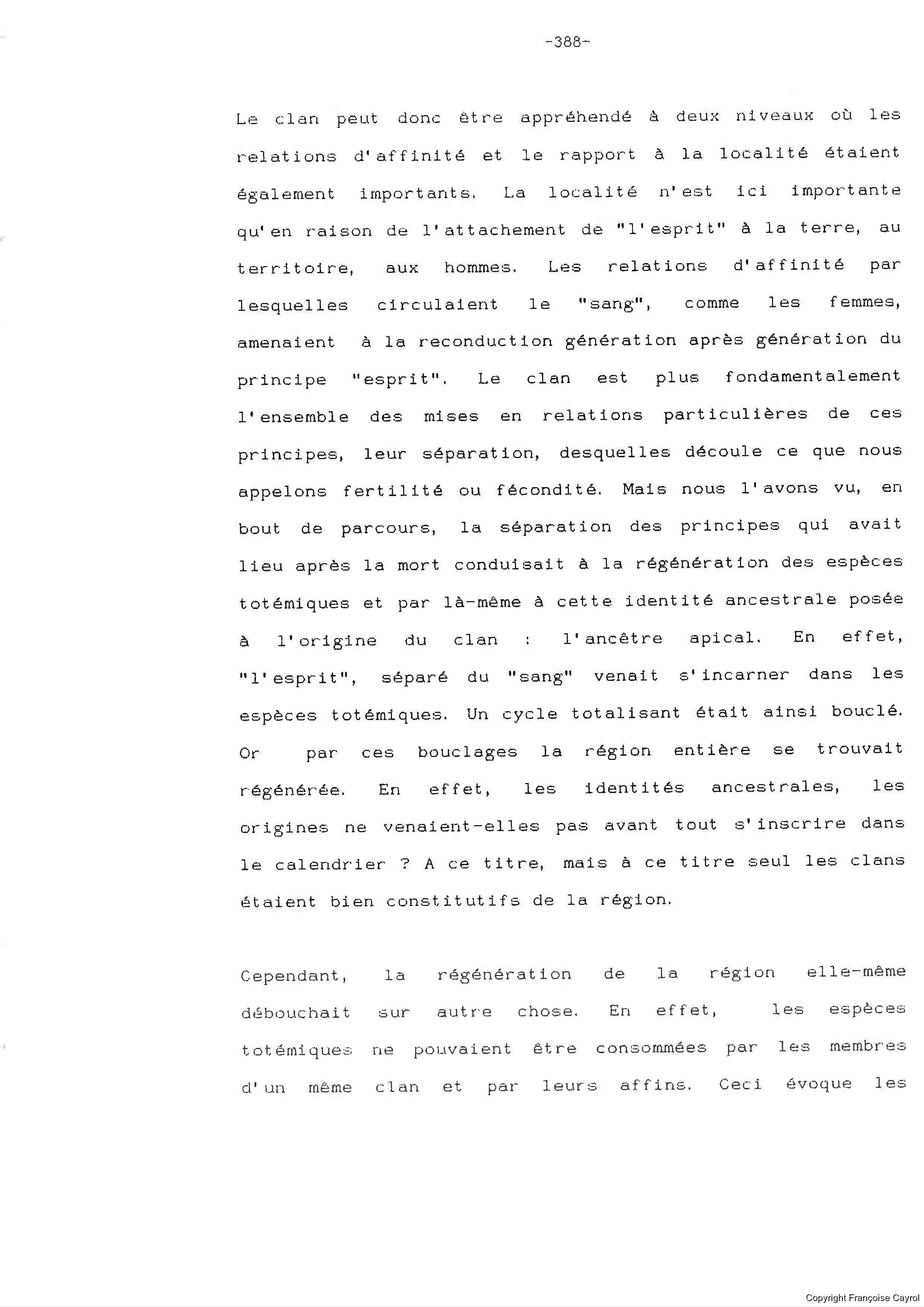 -388-

Le clan peut donc être appréhendé à deux niveaux où les relations d'affinité et le rapport à la localité étaient également importants. La localité n'est ici importante qu'en raison de l'attachement de "l'esprit" à la terre, au territoire, aux hommes. Les relations d'affinité par lesquelles circulaient le "sang", comme les femmes, amenaient à la reconduction génération après génération du principe "esprit". Le clan est plus fondamentalement l'ensemble des mises en relations particulières de ces principes, leur séparation, desquelles découle ce que nous appelons fertilité ou fécondité. Mais nous l'avons vu, en bout de parcours, la séparation des principes qui avait lieu après la mort conduisait à la régénération des espèces totémiques et par là-même à cette identité ancestrale posée à l'origine du clan : l'ancêtre apical. En effet, "l'esprit", séparé du "sang" venait s'incarner dans les espèces totémiques. Un cycle totalisant était ainsi bouclé. Or par ces bouclages la région entière se trouvait régénérée. En effet, les identités ancestrales, les origines ne venaient-elles pas avant tout s'inscrire dans le calendrier ? A ce titre, mais à ce titre seul les clans étaient bien constitutifs de la région.

Cependant, la régénération de la région elle-même débouchait sur autre chose. En effet, les espèces totémiques ne pouvaient être consommées par les membres d'un même clan et par leurs affins. Ceci évoque les

Copyright Françoise Cayrol